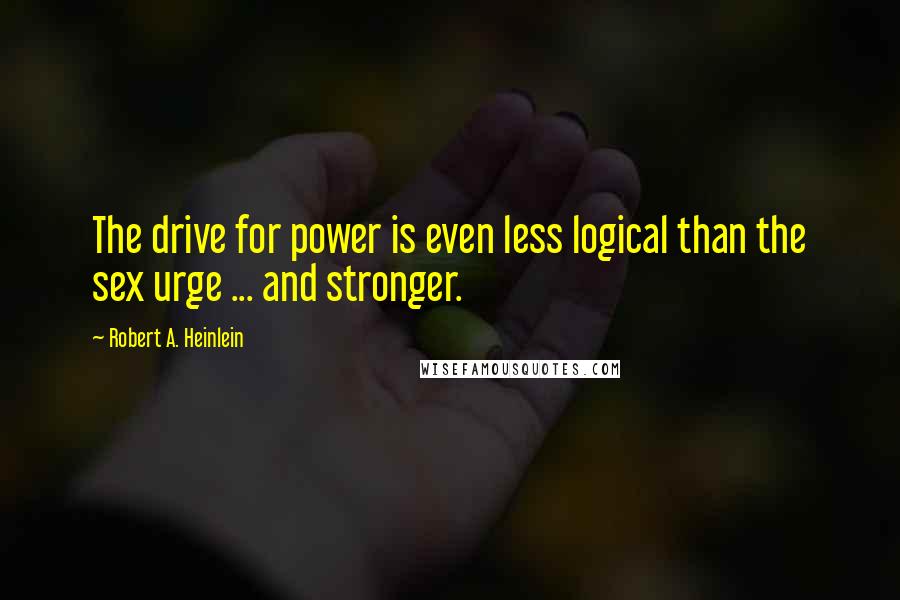 The drive for power is even less logical than the sex urge ... and stronger.

— Robert A. Heinlein

WISEFAMOUSQUOTES.COM